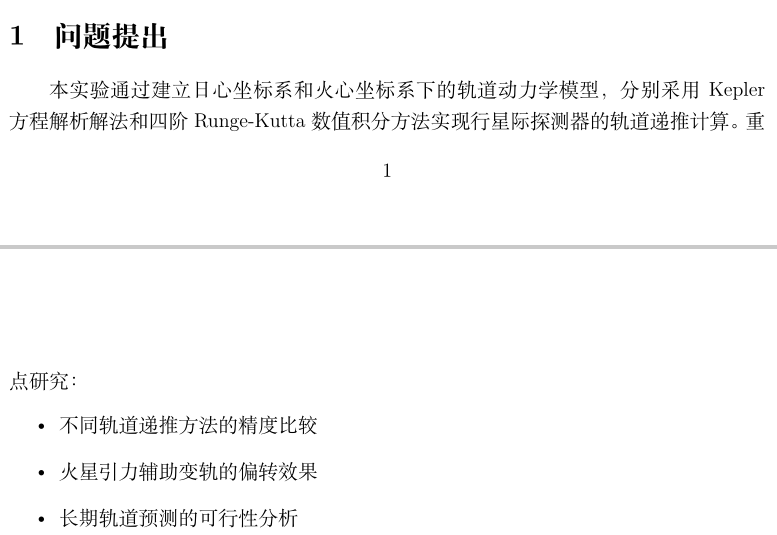 1　问题提出

本实验通过建立日心坐标系和火心坐标系下的轨道动力学模型，分别采用 Kepler 方程解析解法和四阶 Runge-Kutta 数值积分方法实现行星际探测器的轨道递推计算。重

1

点研究：

• 不同轨道递推方法的精度比较

• 火星引力辅助变轨的偏转效果

• 长期轨道预测的可行性分析